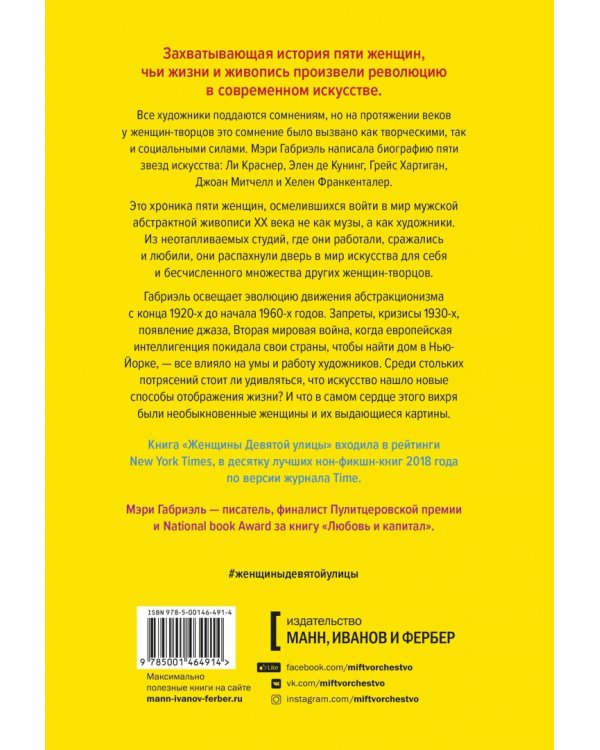 Захватывающая история пяти женщин, чьи жизни и живопись произвели революцию в современном искусстве.

Все художники поддаются сомнениям, но на протяжении веков у женщин-творцов это сомнение было вызвано как творческими, так и социальными силами. Мэри Габриэль написала биографию пяти звезд искусства: Ли Краснер, Элен де Кунинг, Грейс Хартиган, Джоан Митчелл и Хелен Франкенталер.

Это хроника пяти женщин, осмелившихся войти в мир мужской абстрактной живописи XX века не как музы, а как художники. Из неотапливаемых студий, где они работали, сражались и любили, они распахнули дверь в мир искусства для себя и бесчисленного множества других женщин-творцов.

Габриэль освещает эволюцию движения абстракционизма с конца 1920-х до начала 1960-х годов. Запреты, кризисы 1930-х, появление джаза, Вторая мировая война, когда европейская интеллигенция покидала свои страны, чтобы найти дом в Нью-Йорке, — все влияло на умы и работу художников. Среди стольких потрясений стоит ли удивляться, что искусство нашло новые способы отображения жизни? И что в самом сердце этого вихря были необыкновенные женщины и их выдающиеся картины.

Книга «Женщины Девятой улицы» входила в рейтинги New York Times, в десятку лучших нон-фикшн-книг 2018 года по версии журнала Time.

Мэри Габриэль — писатель, финалист Пулитцеровской премии и National book Award за книгу «Любовь и капитал».

#женщиныдевятойулицы

ISBN 978-5-00146-491-4

9 785001 464914 >

Максимально полезные книги на сайте mann-ivanov-ferber.ru

издательство
МАНН, ИВАНОВ И ФЕРБЕР

Like facebook.com/miftvorchestvo
vk.com/miftvorchestvo
instagram.com/miftvorchestvo